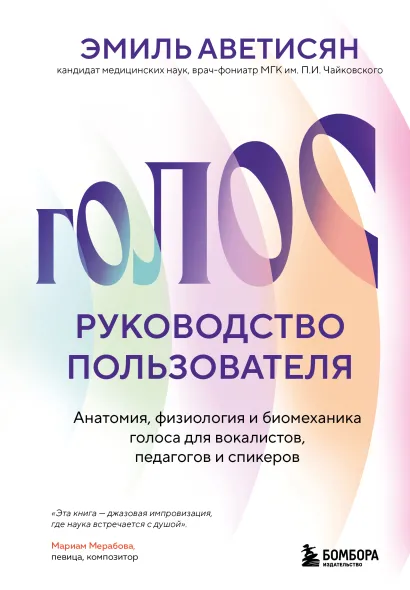 ЭМИЛЬ АВЕТИСЯН
кандидат медицинских наук, врач-фониатр МГК им. П.И. Чайковского

ГОЛОС

РУКОВОДСТВО ПОЛЬЗОВАТЕЛЯ

Анатомия, физиология и биомеханика голоса для вокалистов, педагогов и спикеров

«Эта книга — джазовая импровизация, где наука встречается с душой».

Мариам Мерабова,
певица, композитор

БОМБОРА
ИЗДАТЕЛЬСТВО